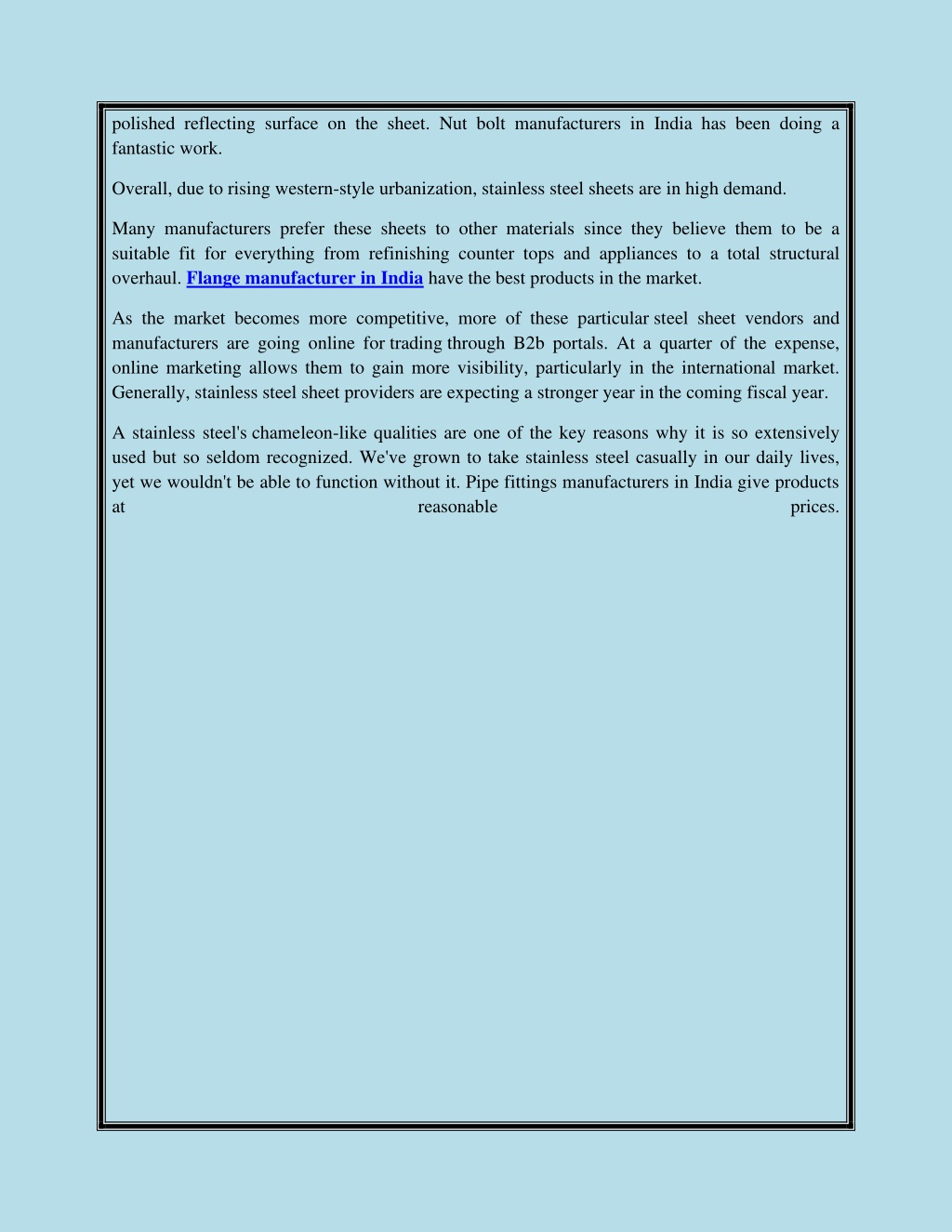 polished reflecting surface on the sheet. Nut bolt manufacturers in India has been doing a fantastic work.

Overall, due to rising western-style urbanization, stainless steel sheets are in high demand.

Many manufacturers prefer these sheets to other materials since they believe them to be a suitable fit for everything from refinishing counter tops and appliances to a total structural overhaul. Flange manufacturer in India have the best products in the market.

As the market becomes more competitive, more of these particular steel sheet vendors and manufacturers are going online for trading through B2b portals. At a quarter of the expense, online marketing allows them to gain more visibility, particularly in the international market. Generally, stainless steel sheet providers are expecting a stronger year in the coming fiscal year.

A stainless steel's chameleon-like qualities are one of the key reasons why it is so extensively used but so seldom recognized. We've grown to take stainless steel casually in our daily lives, yet we wouldn't be able to function without it. Pipe fittings manufacturers in India give products at reasonable prices.